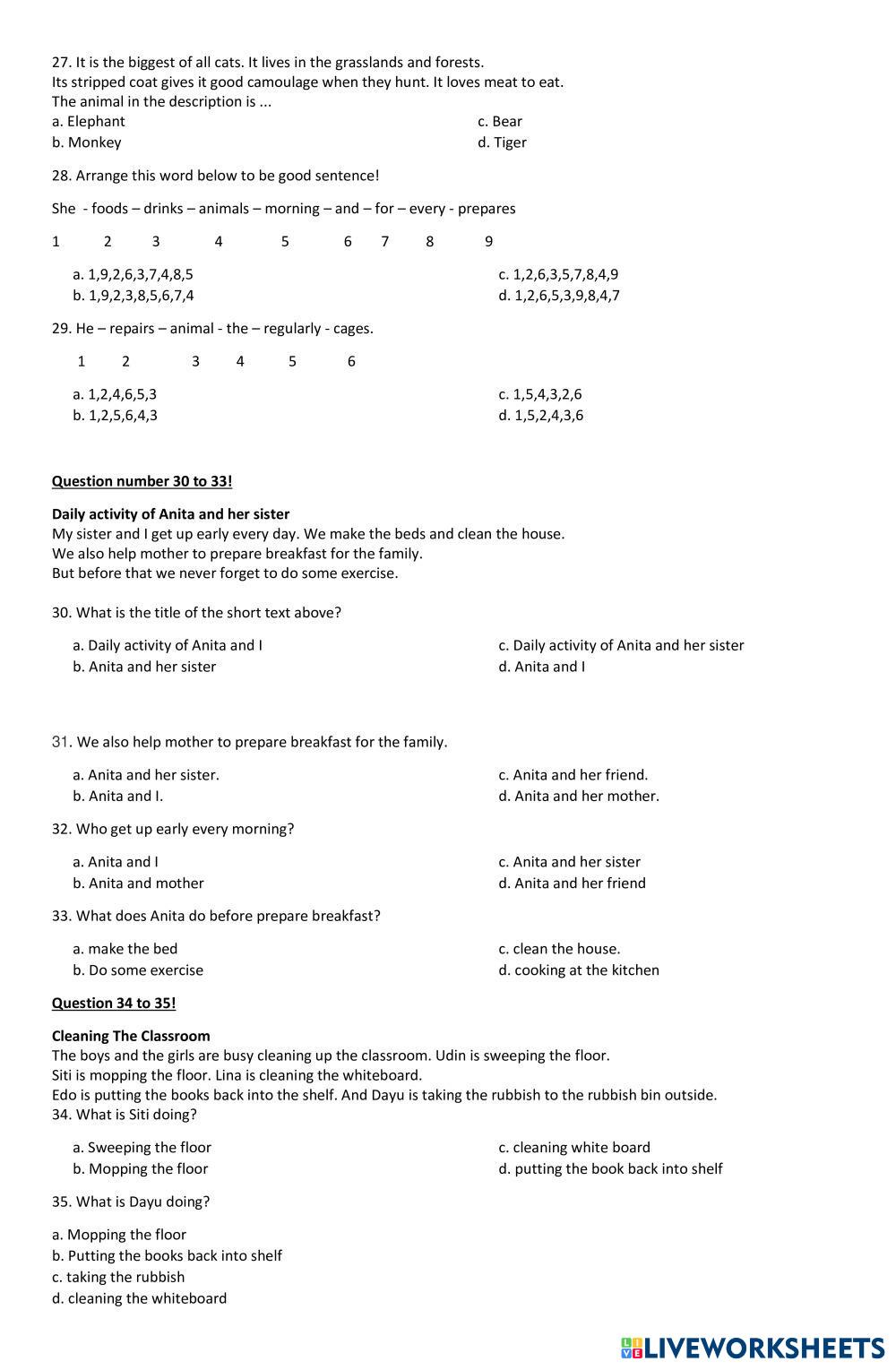 27. It is the biggest of all cats. It lives in the grasslands and forests.
Its stripped coat gives it good camoulage when they hunt. It loves meat to eat.
The animal in the description is ...

a. Elephant
b. Monkey
c. Bear
d. Tiger

28. Arrange this word below to be good sentence!

She - foods – drinks – animals – morning – and – for – every - prepares

1 2 3 4 5 6 7 8 9

a. 1,9,2,6,3,7,4,8,5
b. 1,9,2,3,8,5,6,7,4
c. 1,2,6,3,5,7,8,4,9
d. 1,2,6,5,3,9,8,4,7

29. He – repairs – animal - the – regularly - cages.

1 2 3 4 5 6

a. 1,2,4,6,5,3
b. 1,2,5,6,4,3
c. 1,5,4,3,2,6
d. 1,5,2,4,3,6

Question number 30 to 33!

Daily activity of Anita and her sister
My sister and I get up early every day. We make the beds and clean the house.
We also help mother to prepare breakfast for the family.
But before that we never forget to do some exercise.

30. What is the title of the short text above?

a. Daily activity of Anita and I
b. Anita and her sister
c. Daily activity of Anita and her sister
d. Anita and I

31. We also help mother to prepare breakfast for the family.

a. Anita and her sister.
b. Anita and I.
c. Anita and her friend.
d. Anita and her mother.

32. Who get up early every morning?

a. Anita and I
b. Anita and mother
c. Anita and her sister
d. Anita and her friend

33. What does Anita do before prepare breakfast?

a. make the bed
b. Do some exercise
c. clean the house.
d. cooking at the kitchen

Question 34 to 35!

Cleaning The Classroom
The boys and the girls are busy cleaning up the classroom. Udin is sweeping the floor.
Siti is mopping the floor. Lina is cleaning the whiteboard.
Edo is putting the books back into the shelf. And Dayu is taking the rubbish to the rubbish bin outside.
34. What is Siti doing?

a. Sweeping the floor
b. Mopping the floor
c. cleaning white board
d. putting the book back into shelf

35. What is Dayu doing?

a. Mopping the floor
b. Putting the books back into shelf
c. taking the rubbish
d. cleaning the whiteboard

LIVEWORKSHEETS